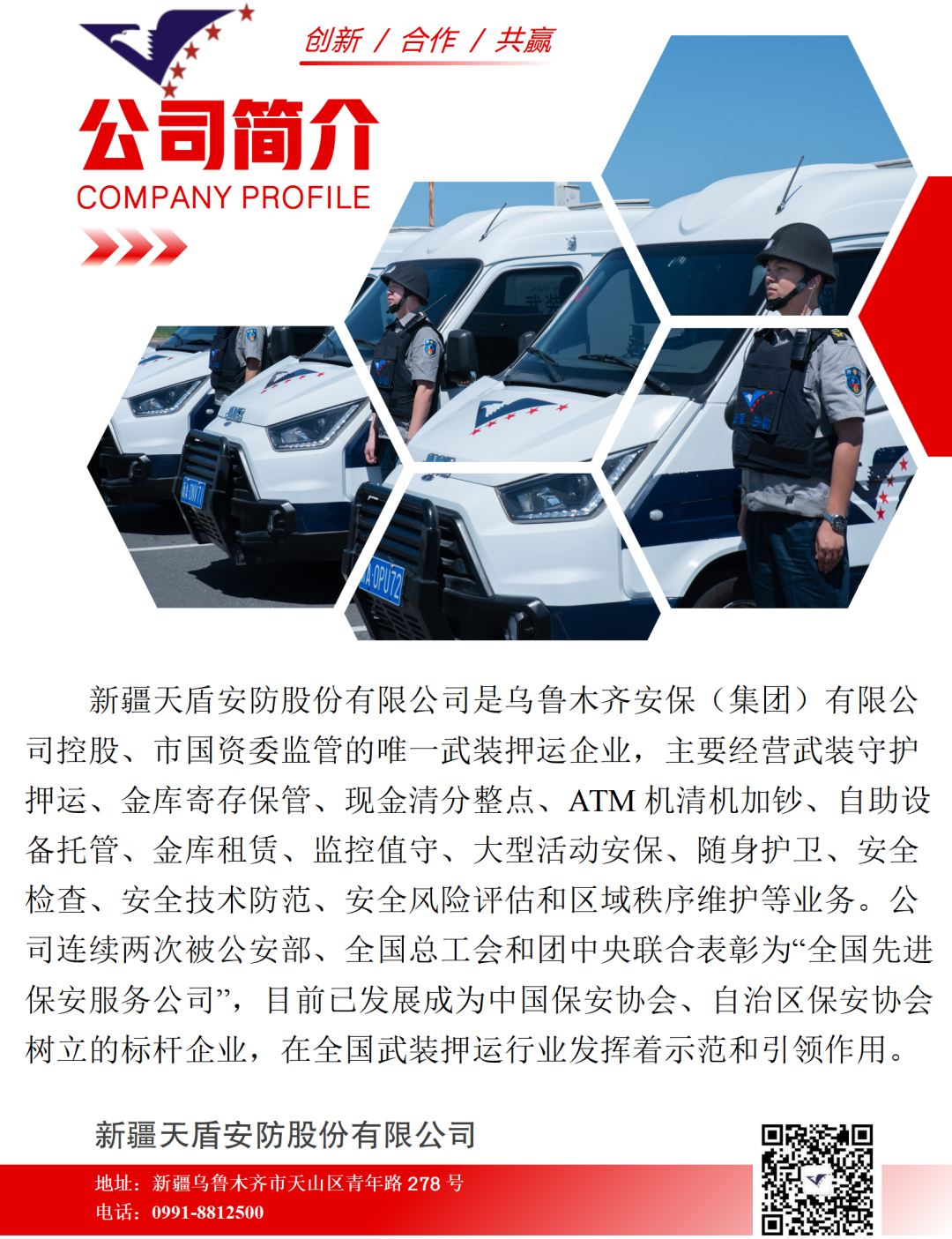 创新 / 合作 / 共赢

公司简介

COMPANY PROFILE

新疆天盾安防股份有限公司是乌鲁木齐安保（集团）有限公司控股、市国资委监管的唯一武装押运企业，主要经营武装守护押运、金库寄存保管、现金清分整点、ATM机清机加钞、自助设备托管、金库租赁、监控值守、大型活动安保、随身护卫、安全检查、安全技术防范、安全风险评估和区域秩序维护等业务。公司连续两次被公安部、全国总工会和团中央联合表彰为“全国先进保安服务公司”，目前已发展成为中国保安协会、自治区保安协会树立的标杆企业，在全国武装押运行业发挥着示范和引领作用。

新疆天盾安防股份有限公司

地址：新疆乌鲁木齐市天山区青年路278号
电话：0991-8812500